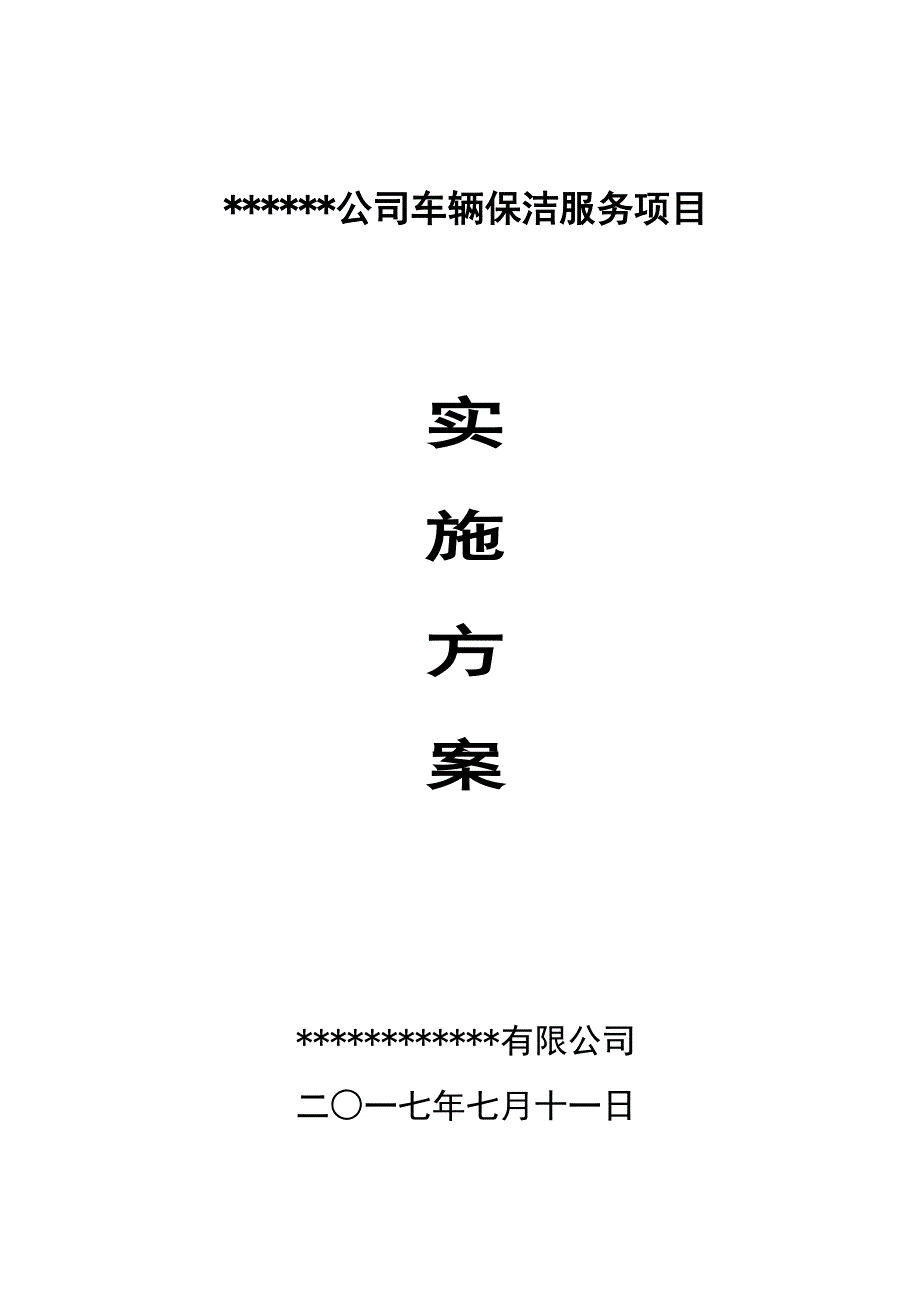 ******公司车辆保洁服务项目

实

施

方

案

************有限公司

二〇一七年七月十一日